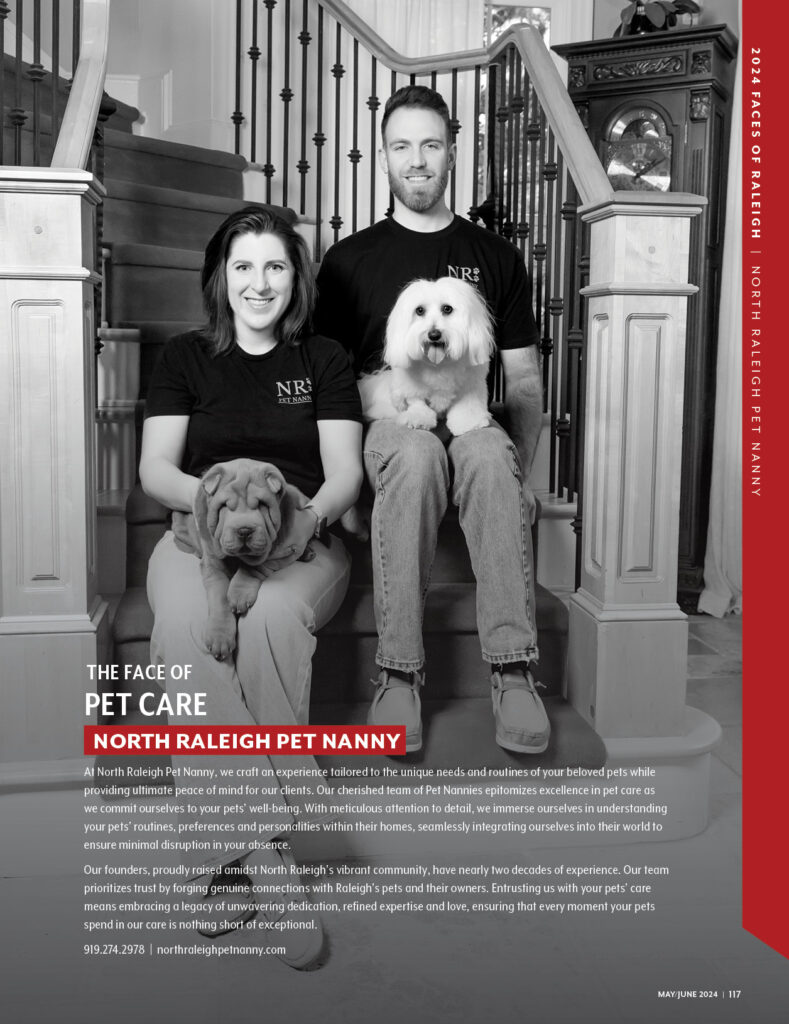 2024 FACES OF RALEIGH | NORTH RALEIGH PET NANNY

NR PET NANNY

NR

THE FACE OF
PET CARE

NORTH RALEIGH PET NANNY

At North Raleigh Pet Nanny, we craft an experience tailored to the unique needs and routines of your beloved pets while providing ultimate peace of mind for our clients. Our cherished team of Pet Nannies epitomizes excellence in pet care as we commit ourselves to your pets' well-being. With meticulous attention to detail, we immerse ourselves in understanding your pets' routines, preferences and personalities within their homes, seamlessly integrating ourselves into their world to ensure minimal disruption in your absence.

Our founders, proudly raised amidst North Raleigh's vibrant community, have nearly two decades of experience. Our team prioritizes trust by forging genuine connections with Raleigh's pets and their owners. Entrusting us with your pets' care means embracing a legacy of unwavering dedication, refined expertise and love, ensuring that every moment your pets spend in our care is nothing short of exceptional.

919.274.2978 | northraleighpetnanny.com

MAY/JUNE 2024 | 117